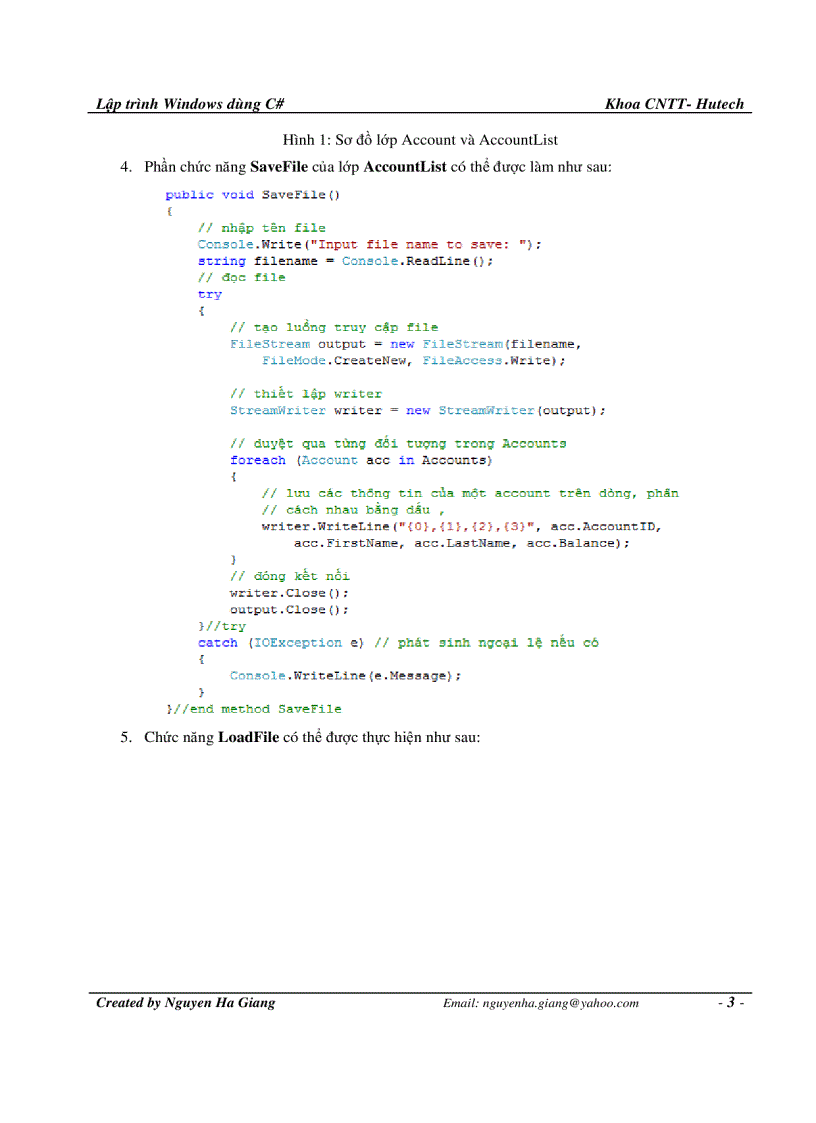 Lập trình Windows dùng C#

Khoa CNTT- Hutech

Hình 1: Sơ đồ lớp Account và AccountList

4. Phần chức năng **SaveFile** của lớp **AccountList** có thể được làm như sau:

public void SaveFile()
{
    // nhập tên file
    Console.Write("Input file name to save: ");
    string filename = Console.ReadLine();
    // đọc file
    try
    {
        // tạo luồng truy cập file
        FileStream output = new FileStream(filename,
            FileMode.CreateNew, FileAccess.Write);

        // thiết lập writer
        StreamWriter writer = new StreamWriter(output);

        // duyệt qua từng đối tượng trong Accounts
        foreach (Account acc in Accounts)
        {
            // lưu các thông tin của một account trên dòng, phân
            // cách nhau bằng dấu ,
            writer.WriteLine("{0},{1},{2},{3}", acc.AccountID,
                acc.FirstName, acc.LastName, acc.Balance);
        }
        // đóng kết nối
        writer.Close();
        output.Close();
    }//try
    catch (IOException e) // phát sinh ngoại lệ nếu có
    {
        Console.WriteLine(e.Message);
    }
}//end method SaveFile

5. Chức năng **LoadFile** có thể được thực hiện như sau:

Created by Nguyen Ha Giang

Email: nguyenha.giang@yahoo.com

- 3 -